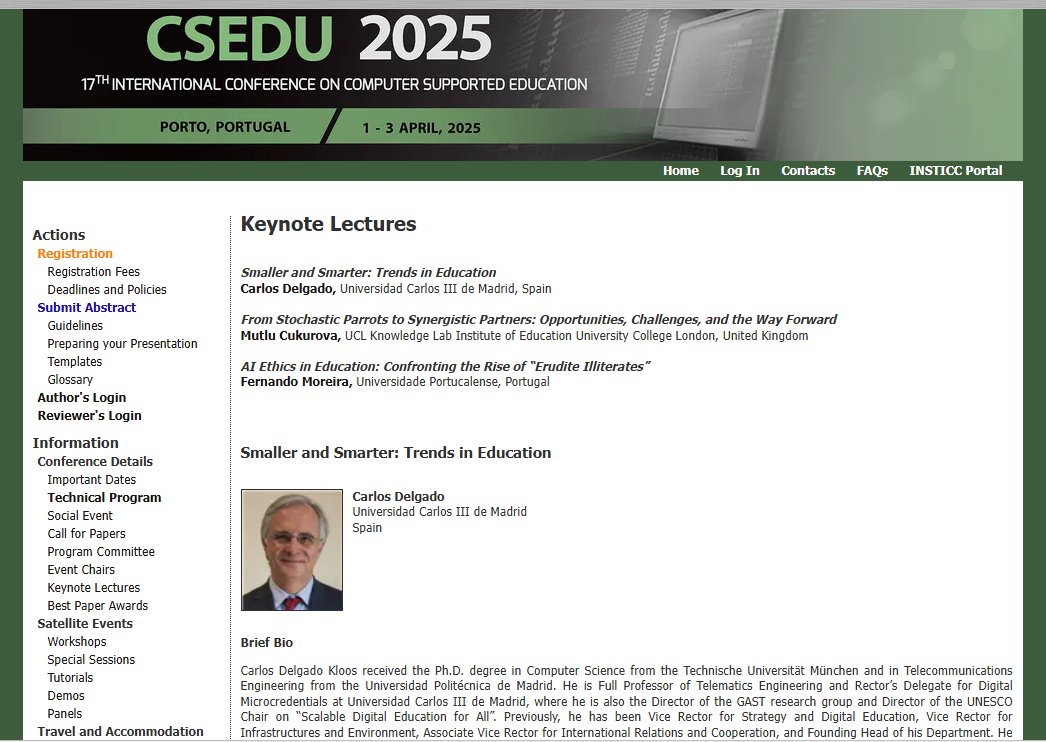 CSEDU 2025
17TH INTERNATIONAL CONFERENCE ON COMPUTER SUPPORTED EDUCATION
PORTO, PORTUGAL
1 - 3 APRIL, 2025

Home Log In Contacts FAQs INSTICC Portal

Actions
Registration
Registration Fees
Deadlines and Policies
Submit Abstract
Guidelines
Preparing your Presentation
Templates
Glossary
Author's Login
Reviewer's Login
Information
Conference Details
Important Dates
Technical Program
Social Event
Call for Papers
Program Committee
Event Chairs
Keynote Lectures
Best Paper Awards
Satellite Events
Workshops
Special Sessions
Tutorials
Demos
Panels
Travel and Accommodation

Keynote Lectures

Smaller and Smarter: Trends in Education
Carlos Delgado, Universidad Carlos III de Madrid, Spain

From Stochastic Parrots to Synergistic Partners: Opportunities, Challenges, and the Way Forward
Mutlu Cukurova, UCL Knowledge Lab Institute of Education University College London, United Kingdom

AI Ethics in Education: Confronting the Rise of "Erudite Illiterates"
Fernando Moreira, Universidade Portucalense, Portugal

Smaller and Smarter: Trends in Education

Carlos Delgado
Universidad Carlos III de Madrid
Spain

Brief Bio

Carlos Delgado Kloos received the Ph.D. degree in Computer Science from the Technische Universität München and in Telecommunications Engineering from the Universidad Politécnica de Madrid. He is Full Professor of Telematics Engineering and Rector's Delegate for Digital Microcredentials at Universidad Carlos III de Madrid, where he is also the Director of the GAST research group and Director of the UNESCO Chair on "Scalable Digital Education for All". Previously, he has been Vice Rector for Strategy and Digital Education, Vice Rector for Infrastructures and Environment, Associate Vice Rector for International Relations and Cooperation, and Founding Head of his Department. He